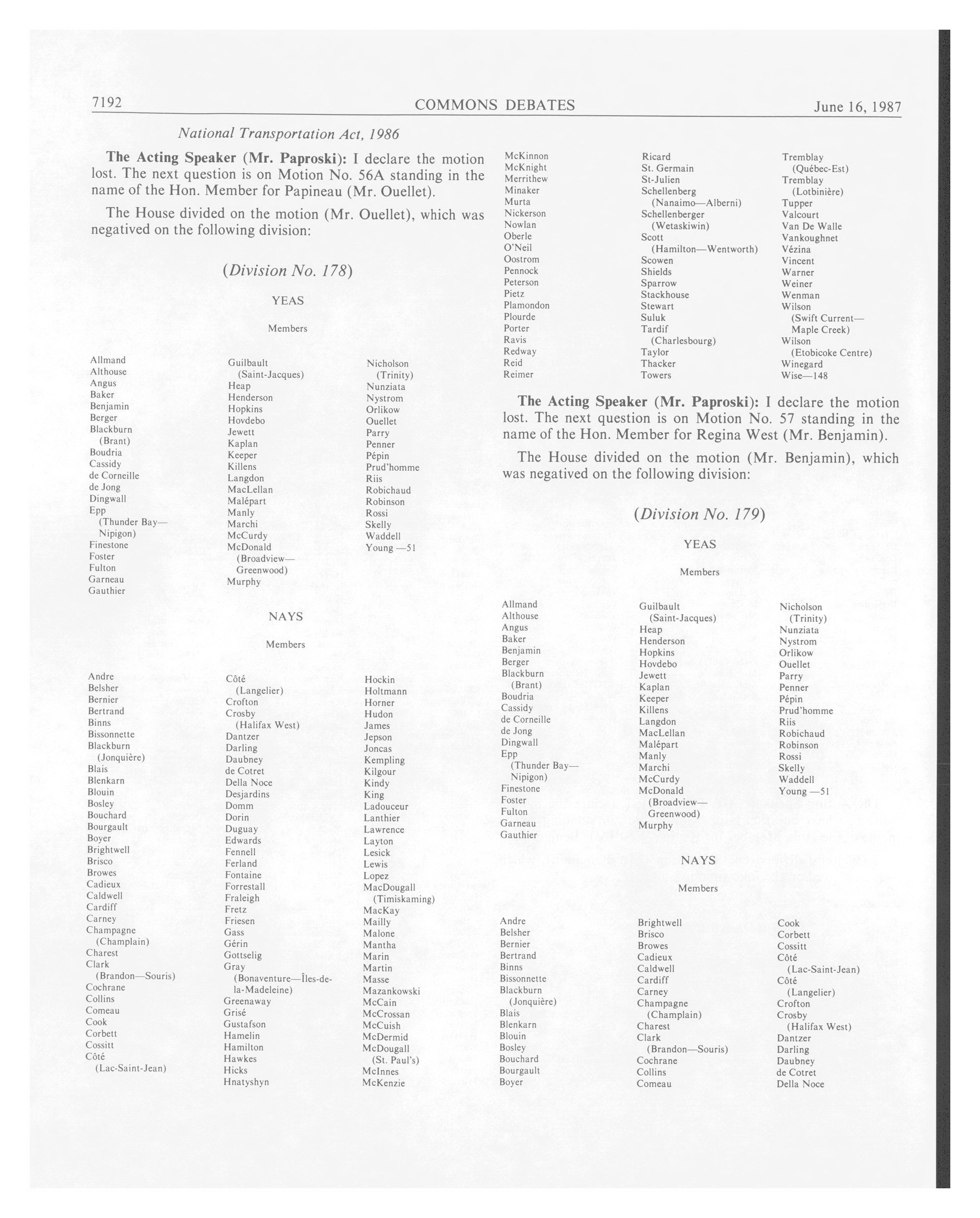 7192 COMMONS DEBATES June 16, 1987

National Transportation Act, 1986

**The Acting Speaker (Mr. Paproski):** I declare the motion lost. The next question is on Motion No. 56A standing in the name of the Hon. Member for Papineau (Mr. Ouellet).

The House divided on the motion (Mr. Ouellet), which was negatived on the following division:

(Division No. 178)

YEAS

Members

Allmand
Althouse
Angus
Baker
Benjamin
Berger
Blackburn (Brant)
Boudria
Cassidy
de Corneille
de Jong
Dingwall
Epp (Thunder Bay—Nipigon)
Finestone
Foster
Fulton
Garneau
Gauthier

Guilbault (Saint-Jacques)
Heap
Henderson
Hopkins
Hovdebo
Jewett
Kaplan
Keeper
Killens
Langdon
MacLellan
Malépart
Manly
Marchi
McCurdy
McDonald (Broadview—Greenwood)
Murphy

Nicholson (Trinity)
Nunziata
Nystrom
Orlikow
Ouellet
Parry
Penner
Pépin
Prud'homme
Riis
Robichaud
Robinson
Rossi
Skelly
Waddell
Young —51

NAYS

Members

Andre
Belsher
Bernier
Bertrand
Binns
Bissonnette
Blackburn (Jonquière)
Blais
Blenkarn
Blouin
Bosley
Bouchard
Bourgault
Boyer
Brightwell
Brisco
Browes
Cadieux
Caldwell
Cardiff
Carney
Champagne (Champlain)
Charest
Clark (Brandon—Souris)
Cochrane
Collins
Comeau
Cook
Corbett
Cossitt
Côté (Lac-Saint-Jean)

Côté (Langelier)
Crofton
Crosby (Halifax West)
Dantzer
Darling
Daubney
de Cotret
Della Noce
Desjardins
Domm
Dorin
Duguay
Edwards
Fennell
Ferland
Fontaine
Forrestall
Fraleigh
Fretz
Friesen
Gass
Gérin
Gottselig
Gray (Bonaventure—Îles-de-la-Madeleine)
Greenaway
Grisé
Gustafson
Hamelin
Hamilton
Hawkes
Hicks
Hnatyshyn

Hockin
Holtmann
Horner
Hudon
James
Jepson
Joncas
Kempling
Kilgour
Kindy
King
Ladouceur
Lanthier
Lawrence
Layton
Lesick
Lewis
Lopez
MacDougall (Timiskaming)
MacKay
Mailly
Malone
Mantha
Marin
Martin
Masse
Mazankowski
McCain
McCrossan
McCuish
McDermid
McDougall (St. Paul's)
McInnes
McKenzie

McKinnon
McKnight
Merrithew
Minaker
Murta
Nickerson
Nowlan
Oberle
O'Neil
Oostrom
Pennock
Peterson
Pietz
Plamondon
Plourde
Porter
Ravis
Redway
Reid
Reimer

Ricard
St. Germain
St-Julien
Schellenberg (Nanaimo—Alberni)
Schellenberger (Wetaskiwin)
Scott (Hamilton—Wentworth)
Scowen
Shields
Sparrow
Stackhouse
Stewart
Suluk
Tardif (Charlesbourg)
Taylor
Thacker
Towers

Tremblay (Québec-Est)
Tremblay (Lotbinière)
Tupper
Valcourt
Van De Walle
Vankoughnet
Vézina
Vincent
Warner
Weiner
Wenman
Wilson (Swift Current—Maple Creek)
Wilson (Etobicoke Centre)
Winegard
Wise—148

**The Acting Speaker (Mr. Paproski):** I declare the motion lost. The next question is on Motion No. 57 standing in the name of the Hon. Member for Regina West (Mr. Benjamin).

The House divided on the motion (Mr. Benjamin), which was negatived on the following division:

(Division No. 179)

YEAS

Members

Allmand
Althouse
Angus
Baker
Benjamin
Berger
Blackburn (Brant)
Boudria
Cassidy
de Corneille
de Jong
Dingwall
Epp (Thunder Bay—Nipigon)
Finestone
Foster
Fulton
Garneau
Gauthier

Guilbault (Saint-Jacques)
Heap
Henderson
Hopkins
Hovdebo
Jewett
Kaplan
Keeper
Killens
Langdon
MacLellan
Malépart
Manly
Marchi
McCurdy
McDonald (Broadview—Greenwood)
Murphy

Nicholson (Trinity)
Nunziata
Nystrom
Orlikow
Ouellet
Parry
Penner
Pépin
Prud'homme
Riis
Robichaud
Robinson
Rossi
Skelly
Waddell
Young —51

NAYS

Members

Andre
Belsher
Bernier
Bertrand
Binns
Bissonnette
Blackburn (Jonquière)
Blais
Blenkarn
Blouin
Bosley
Bouchard
Bourgault
Boyer

Brightwell
Brisco
Browes
Cadieux
Caldwell
Cardiff
Carney
Champagne (Champlain)
Charest
Clark (Brandon—Souris)
Cochrane
Collins
Comeau

Cook
Corbett
Cossitt
Côté (Lac-Saint-Jean)
Côté (Langelier)
Crofton
Crosby (Halifax West)
Dantzer
Darling
Daubney
de Cotret
Della Noce